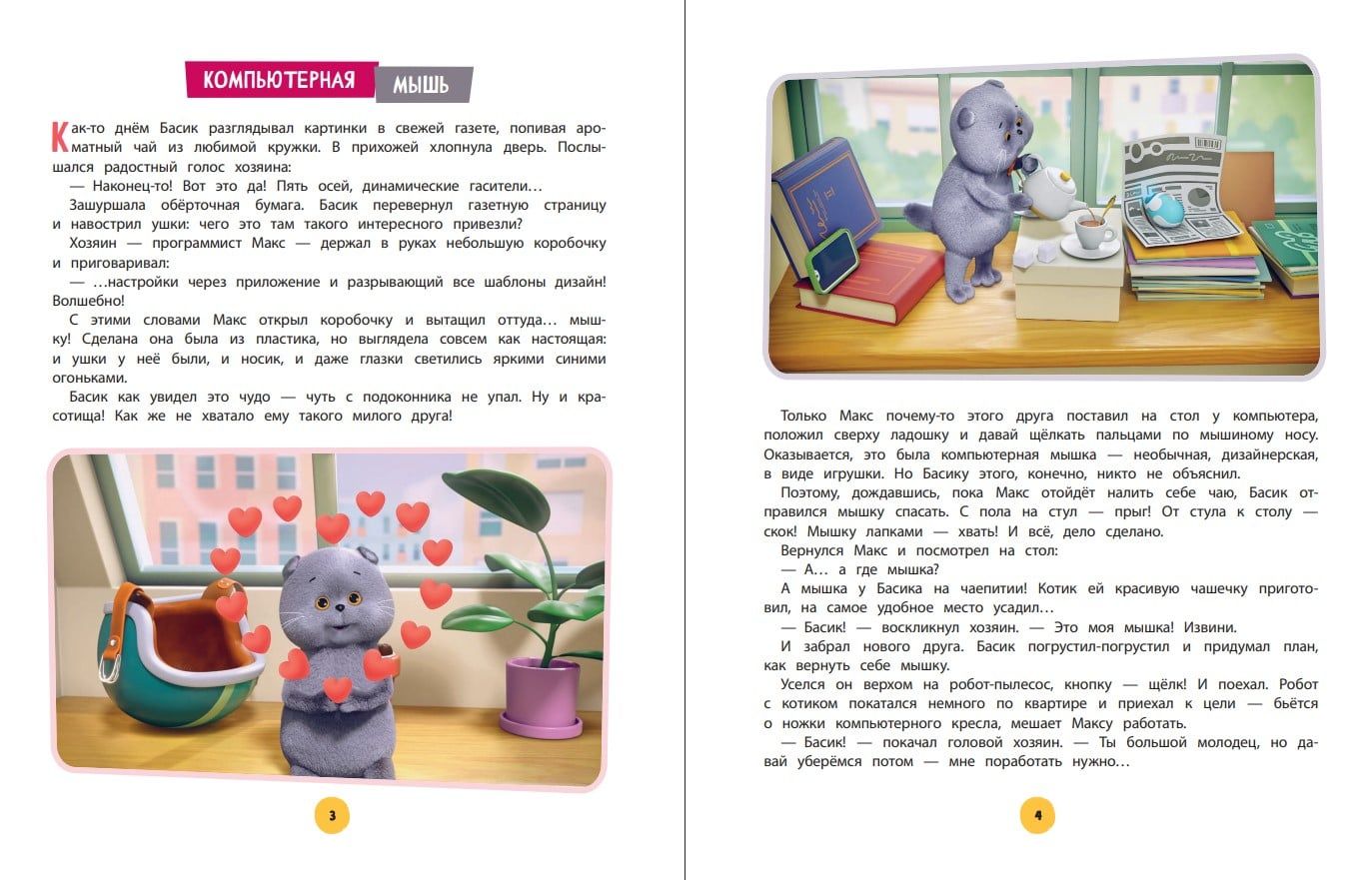 КОМПЬЮТЕРНАЯ МЫШЬ

Как-то днём Басик разглядывал картинки в свежей газете, попивая ароматный чай из любимой кружки. В прихожей хлопнула дверь. Послышался радостный голос хозяина:

— Наконец-то! Вот это да! Пять осей, динамические гасители…

Зашуршала обёрточная бумага. Басик перевернул газетную страницу и навострил ушки: чего это там такого интересного привезли?

Хозяин — программист Макс — держал в руках небольшую коробочку и приговаривал:

— …настройки через приложение и разрывающий все шаблоны дизайн! Волшебно!

С этими словами Макс открыл коробочку и вытащил оттуда… мышку! Сделана она была из пластика, но выглядела совсем как настоящая: и ушки у неё были, и носик, и даже глазки светились яркими синими огоньками.

Басик как увидел это чудо — чуть с подоконника не упал. Ну и красотища! Как же не хватало ему такого милого друга!

3

Только Макс почему-то этого друга поставил на стол у компьютера, положил сверху ладошку и давай щёлкать пальцами по мышиному носу. Оказывается, это была компьютерная мышка — необычная, дизайнерская, в виде игрушки. Но Басику этого, конечно, никто не объяснил.

Поэтому, дождавшись, пока Макс отойдёт налить себе чаю, Басик отправился мышку спасать. С пола на стул — прыг! От стула к столу — скок! Мышку лапками — хвать! И всё, дело сделано.

Вернулся Макс и посмотрел на стол:

— А… а где мышка?

А мышка у Басика на чаепитии! Котик ей красивую чашечку приготовил, на самое удобное место усадил…

— Басик! — воскликнул хозяин. — Это моя мышка! Извини.

И забрал нового друга. Басик погрустил-погрустил и придумал план, как вернуть себе мышку.

Уселся он верхом на робот-пылесос, кнопку — щёлк! И поехал. Робот с котиком покатался немного по квартире и приехал к цели — бьётся о ножки компьютерного кресла, мешает Максу работать.

— Басик! — покачал головой хозяин. — Ты большой молодец, но давай уберёмся потом — мне поработать нужно…

4